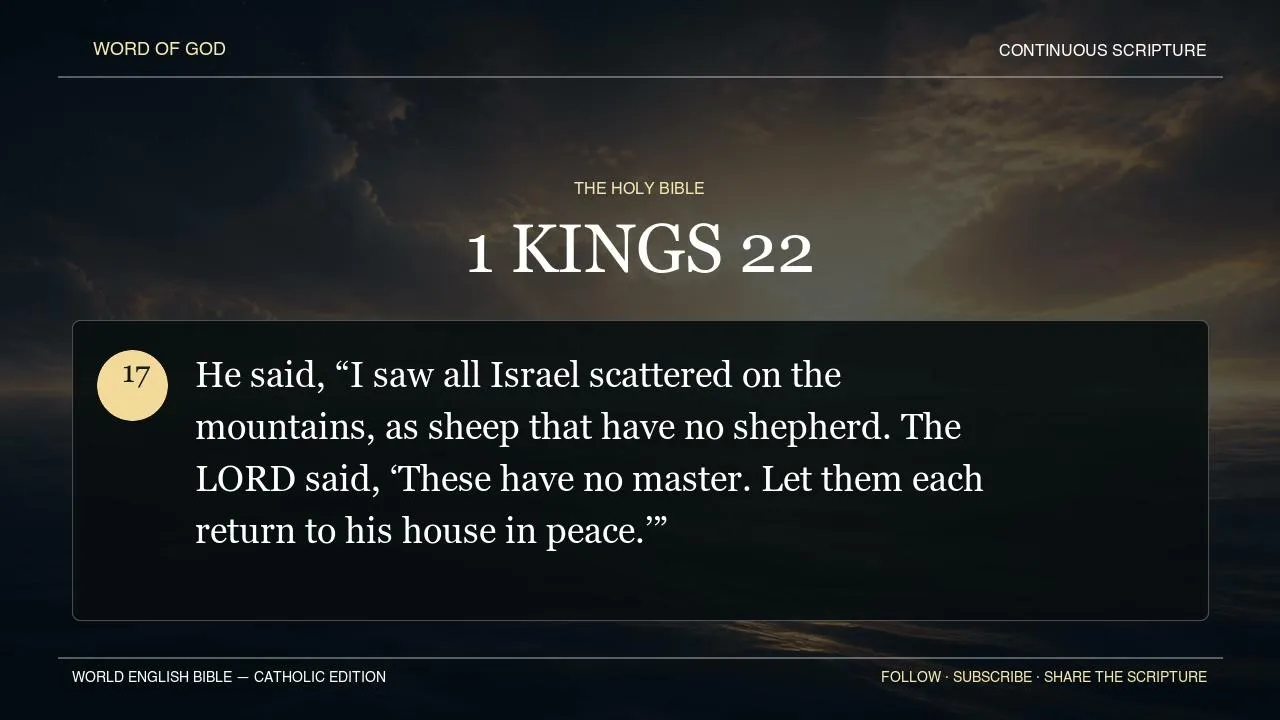 WORD OF GOD

CONTINUOUS SCRIPTURE

THE HOLY BIBLE

1 KINGS 22

17

He said, "I saw all Israel scattered on the mountains, as sheep that have no shepherd. The LORD said, 'These have no master. Let them each return to his house in peace.'"

WORLD ENGLISH BIBLE — CATHOLIC EDITION

FOLLOW · SUBSCRIBE · SHARE THE SCRIPTURE